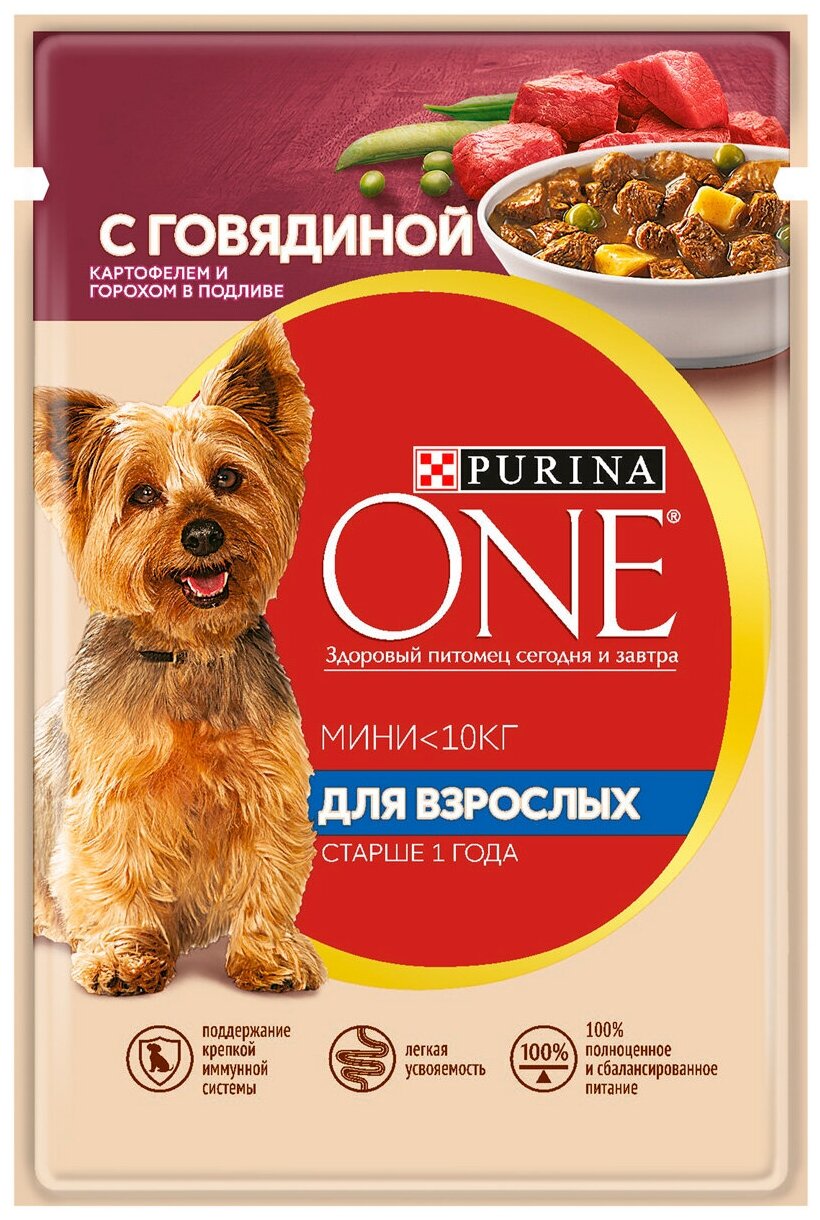 С ГОВЯДИНОЙ
КАРТОФЕЛЕМ И ГОРОХОМ В ПОДЛИВЕ

PURINA
ONE®
Здоровый питомец сегодня и завтра

МИНИ<10КГ
ДЛЯ ВЗРОСЛЫХ
СТАРШЕ 1 ГОДА

поддержание крепкой иммунной системы

легкая усвояемость

100%
100% полноценное и сбалансированное питание